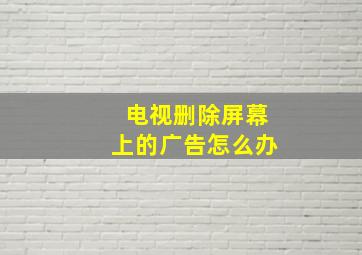 电视删除屏幕上的广告怎么办